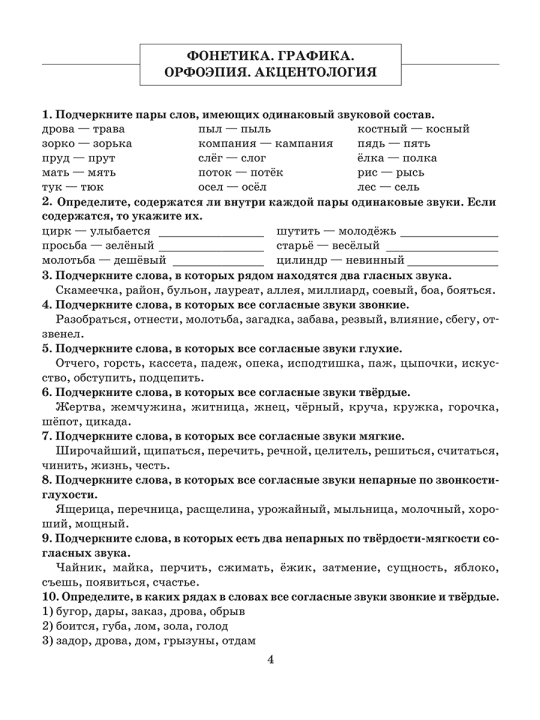 ФОНЕТИКА. ГРАФИКА. ОРФОЭПИЯ. АКЦЕНТОЛОГИЯ

1. Подчеркните пары слов, имеющих одинаковый звуковой состав.

дрова — трава
зорко — зорька
пруд — прут
мать — мять
тук — тюк

пыл — пыль
компания — кампания
слёг — слог
поток — потёк
осел — осёл

костный — косный
пядь — пять
ёлка — полка
рис — рысь
лес — сель

2. Определите, содержатся ли внутри каждой пары одинаковые звуки. Если содержатся, то укажите их.

цирк — улыбается ________________
просьба — зелёный ________________
молотьба — дешёвый ________________

шутить — молодёжь ________________
старьё — весёлый ________________
цилиндр — невинный ________________

3. Подчеркните слова, в которых рядом находятся два гласных звука.

Скамеечка, район, бульон, лауреат, аллея, миллиард, соевый, боа, бояться.

4. Подчеркните слова, в которых все согласные звуки звонкие.

Разобраться, отнести, молотьба, загадка, забава, резвый, влияние, сбегу, отзвенел.

5. Подчеркните слова, в которых все согласные звуки глухие.

Отчего, горсть, кассета, падеж, опека, исподтишка, паж, цыпочки, искусство, обступить, подцепить.

6. Подчеркните слова, в которых все согласные звуки твёрдые.

Жертва, жемчужина, житница, жнец, чёрный, круча, кружка, горочка, шёпот, цикада.

7. Подчеркните слова, в которых все согласные звуки мягкие.

Широчайший, щипаться, перечить, речной, целитель, решиться, считаться, чинить, жизнь, честь.

8. Подчеркните слова, в которых все согласные звуки непарные по звонкости-глухости.

Ящерица, перечница, расщелина, урожайный, мыльница, молочный, хороший, мощный.

9. Подчеркните слова, в которых есть два непарных по твёрдости-мягкости согласных звука.

Чайник, майка, перчить, сжимать, ёжик, затмение, сущность, яблоко, съешь, появиться, счастье.

10. Определите, в каких рядах в словах все согласные звуки звонкие и твёрдые.

1) бугор, дары, заказ, дрова, обрыв
2) боится, губа, лом, зола, голод
3) задор, дрова, дом, грызуны, отдам

4